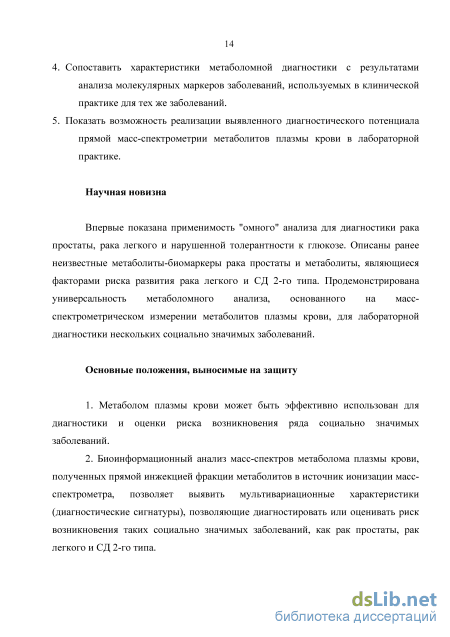 14

4. Сопоставить характеристики метаболомной диагностики с результатами анализа молекулярных маркеров заболеваний, используемых в клинической практике для тех же заболеваний.

5. Показать возможность реализации выявленного диагностического потенциала прямой масс-спектрометрии метаболитов плазмы крови в лабораторной практике.

Научная новизна

Впервые показана применимость "омного" анализа для диагностики рака простаты, рака легкого и нарушенной толерантности к глюкозе. Описаны ранее неизвестные метаболиты-биомаркеры рака простаты и метаболиты, являющиеся факторами риска развития рака легкого и СД 2-го типа. Продемонстрирована универсальность метаболомного анализа, основанного на масс-спектрометрическом измерении метаболитов плазмы крови, для лабораторной диагностики нескольких социально значимых заболеваний.

Основные положения, выносимые на защиту

1. Метаболом плазмы крови может быть эффективно использован для диагностики и оценки риска возникновения ряда социально значимых заболеваний.

2. Биоинформационный анализ масс-спектров метаболома плазмы крови, полученных прямой инжекцией фракции метаболитов в источник ионизации масс-спектрометра, позволяет выявить мультивариационные характеристики (диагностические сигнатуры), позволяющие диагностировать или оценивать риск возникновения таких социально значимых заболеваний, как рак простаты, рак легкого и СД 2-го типа.

dsLib.net
библиотека диссертаций